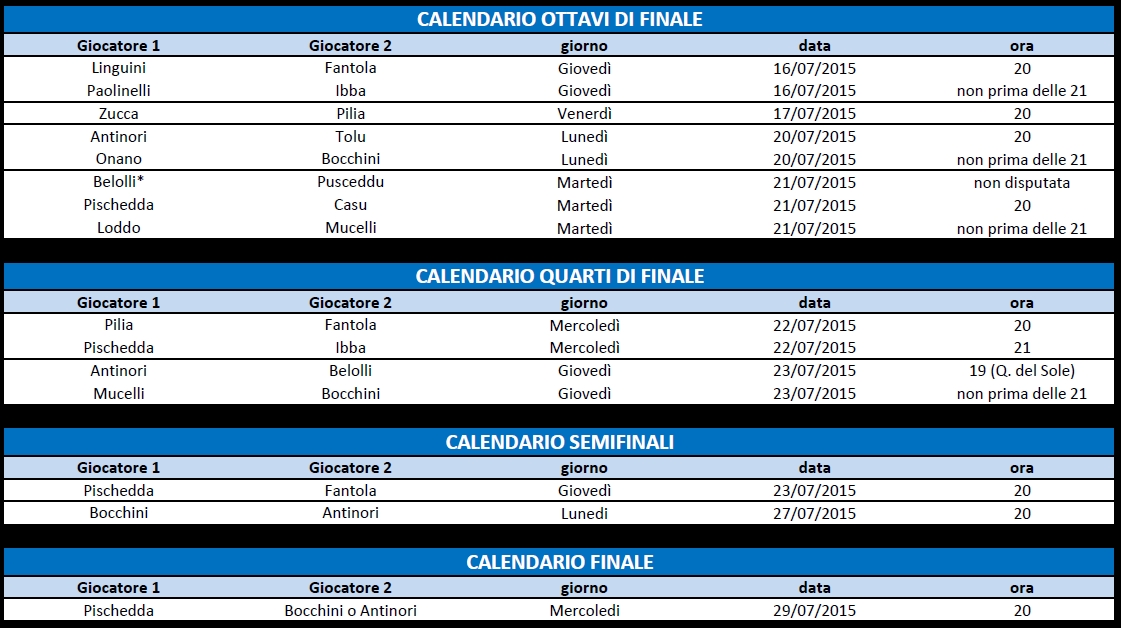 CALENDARIO OTTAVI DI FINALE

| Giocatore 1 | Giocatore 2 | giorno | data | ora |
|---|---|---|---|---|
| Linguini | Fantola | Giovedì | 16/07/2015 | 20 |
| Paolinelli | Ibba | Giovedì | 16/07/2015 | non prima delle 21 |
| Zucca | Pilia | Venerdì | 17/07/2015 | 20 |
| Antinori | Tolu | Lunedì | 20/07/2015 | 20 |
| Onano | Bocchini | Lunedì | 20/07/2015 | non prima delle 21 |
| Belolli* | Pusceddu | Martedì | 21/07/2015 | non disputata |
| Pischedda | Casu | Martedì | 21/07/2015 | 20 |
| Loddo | Mucelli | Martedì | 21/07/2015 | non prima delle 21 |

CALENDARIO QUARTI DI FINALE

| Giocatore 1 | Giocatore 2 | giorno | data | ora |
|---|---|---|---|---|
| Pilia | Fantola | Mercoledì | 22/07/2015 | 20 |
| Pischedda | Ibba | Mercoledì | 22/07/2015 | 21 |
| Antinori | Belolli | Giovedì | 23/07/2015 | 19 (Q. del Sole) |
| Mucelli | Bocchini | Giovedì | 23/07/2015 | non prima delle 21 |

CALENDARIO SEMIFINALI

| Giocatore 1 | Giocatore 2 | giorno | data | ora |
|---|---|---|---|---|
| Pischedda | Fantola | Giovedì | 23/07/2015 | 20 |
| Bocchini | Antinori | Lunedi | 27/07/2015 | 20 |

CALENDARIO FINALE

| Giocatore 1 | Giocatore 2 | giorno | data | ora |
|---|---|---|---|---|
| Pischedda | Bocchini o Antinori | Mercoledi | 29/07/2015 | 20 |